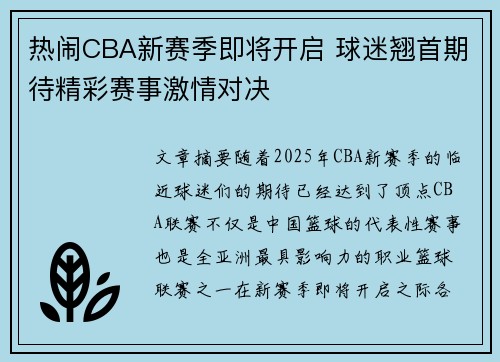 热闹CBA新赛季即将开启 球迷翘首期待精彩赛事激情对决

文章摘要随着2025年CBA新赛季的临近球迷们的期待已经达到了顶点CBA联赛不仅是中国篮球的代表性赛事也是全亚洲最具影响力的职业篮球联赛之一在新赛季即将开启之际各